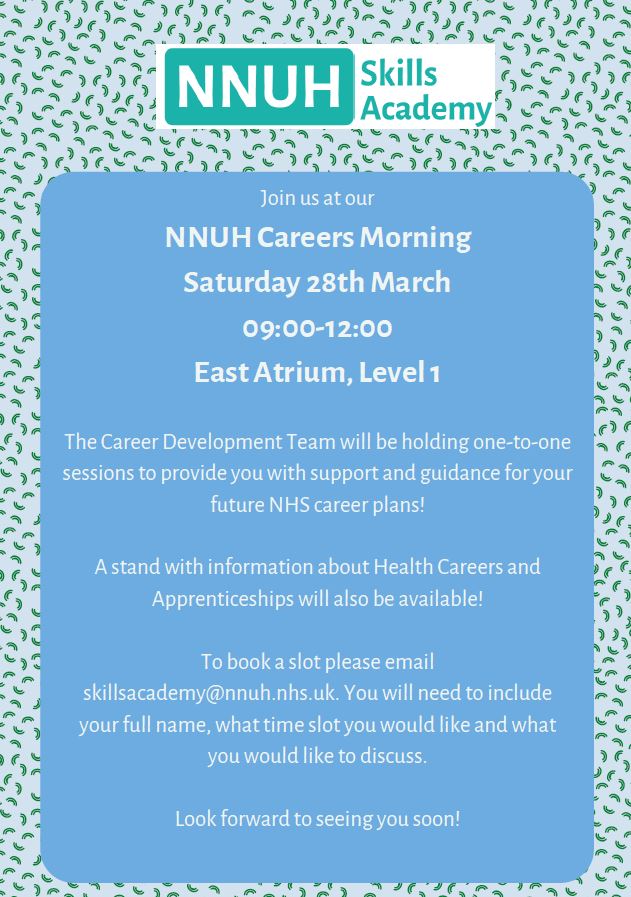 NNUH Skills Academy

Join us at our

NNUH Careers Morning

Saturday 28th March

09:00-12:00

East Atrium, Level 1

The Career Development Team will be holding one-to-one sessions to provide you with support and guidance for your future NHS career plans!

A stand with information about Health Careers and Apprenticeships will also be available!

To book a slot please email skillsacademy@nnuh.nhs.uk. You will need to include your full name, what time slot you would like and what you would like to discuss.

Look forward to seeing you soon!